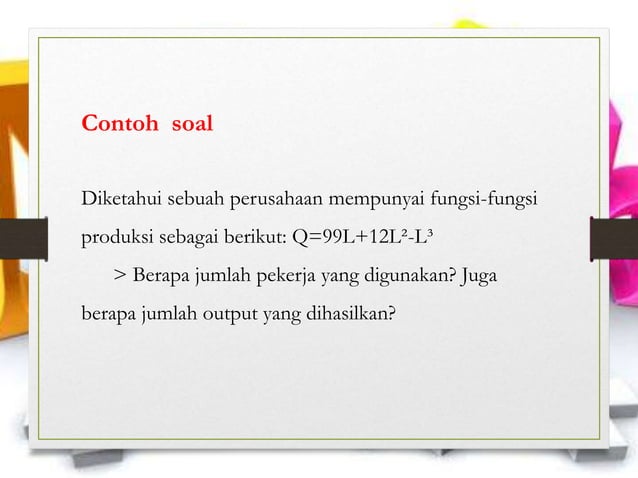 Contoh soal

Diketahui sebuah perusahaan mempunyai fungsi-fungsi produksi sebagai berikut: $Q=99L+12L^2-L^3$

> Berapa jumlah pekerja yang digunakan? Juga berapa jumlah output yang dihasilkan?